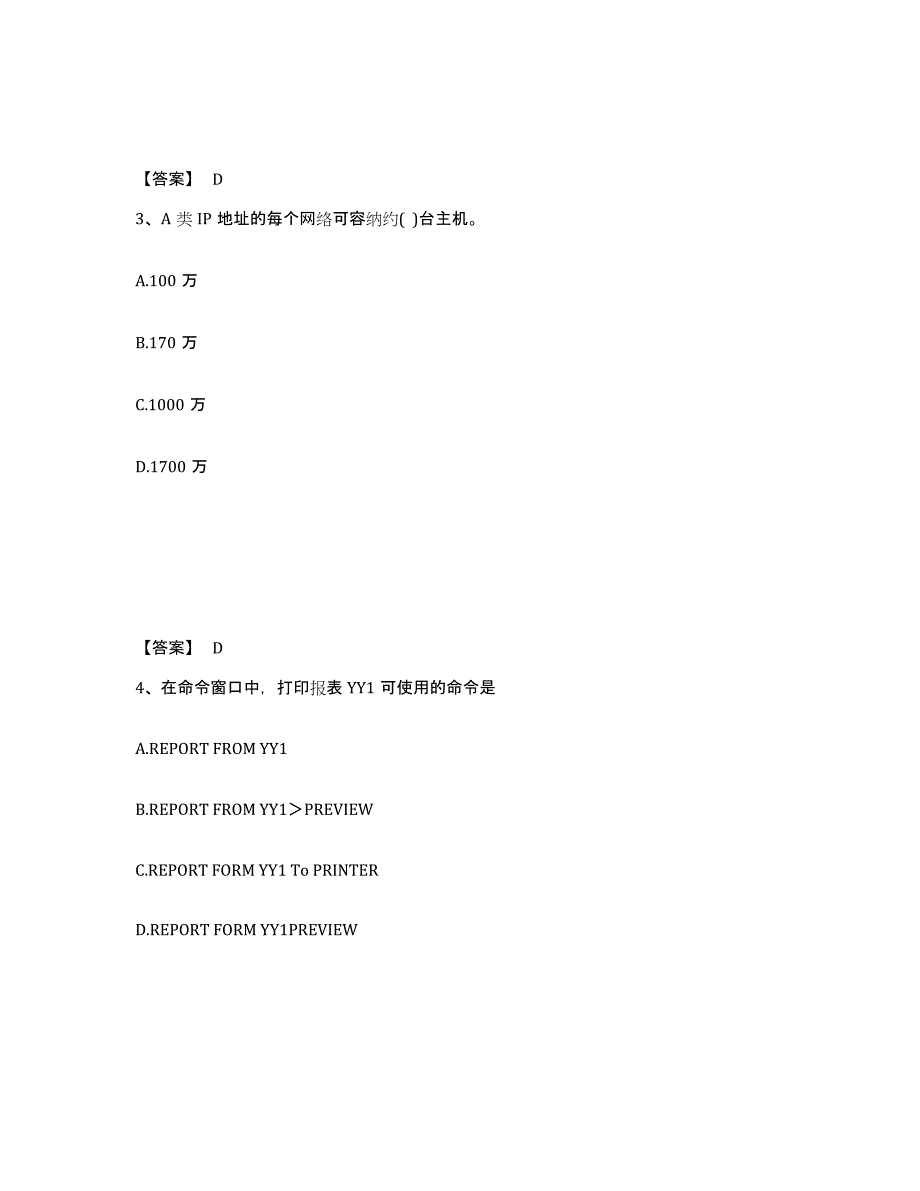 【答案】 D

3、A 类 IP 地址的每个网络可容纳约( )台主机。

A.100 万

B.170 万

C.1000 万

D.1700 万

【答案】 D

4、在命令窗口中，打印报表 YY1 可使用的命令是

A.REPORT FROM YY1

B.REPORT FROM YY1＞PREVIEW

C.REPORT FORM YY1 To PRINTER

D.REPORT FORM YY1PREVIEW